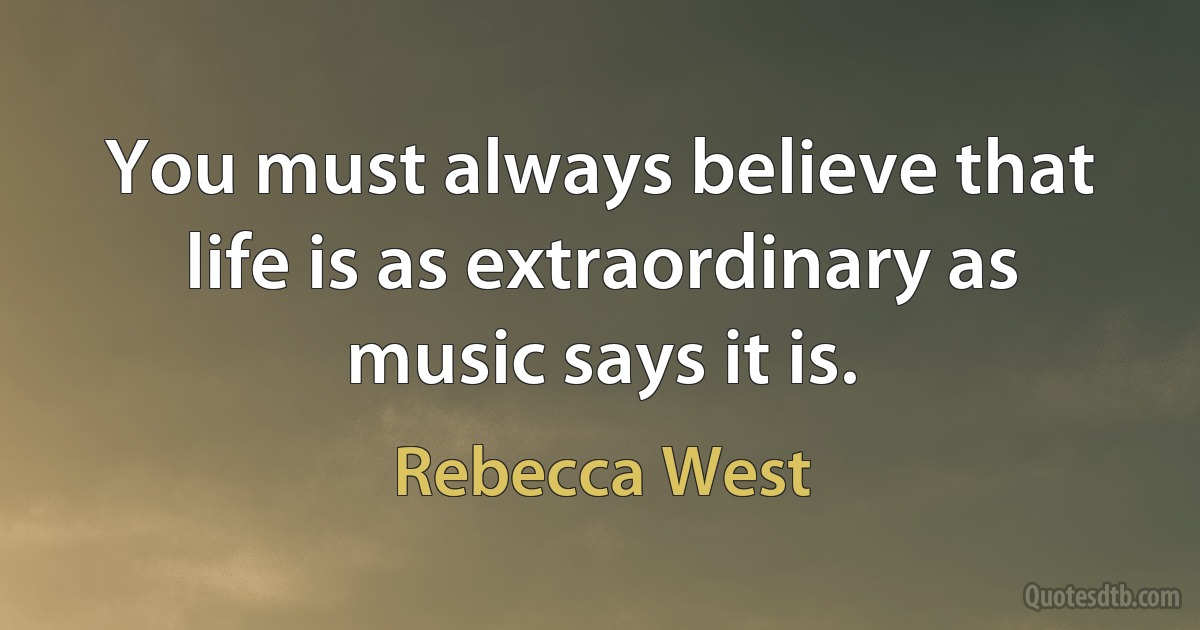 You must always believe that life is as extraordinary as music says it is.

Rebecca West

Quotesdtb.com